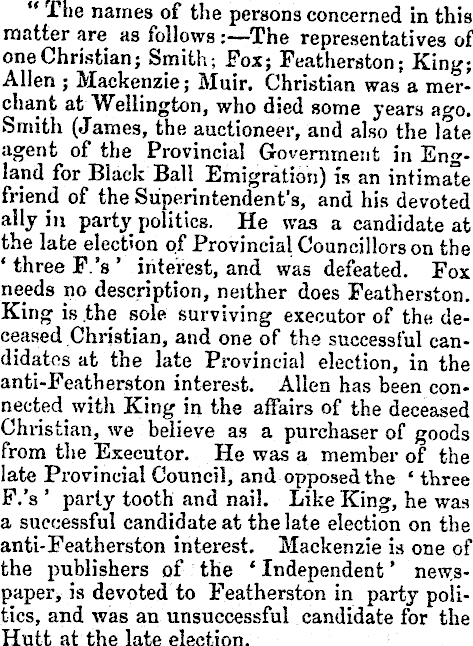 "The names of the persons concerned in this matter are as follows:—The representatives of one Christian; Smith; Fox; Featherston; King; Allen; Mackenzie; Muir. Christian was a merchant at Wellington, who died some years ago. Smith (James, the auctioneer, and also the late agent of the Provincial Government in England for Black Ball Emigration) is an intimate friend of the Superintendent's, and his devoted ally in party politics. He was a candidate at the late election of Provincial Councillors on the 'three F.'s' interest, and was defeated. Fox needs no description, neither does Featherston. King is the sole surviving executor of the deceased Christian, and one of the successful candidates at the late Provincial election, in the anti-Featherston interest. Allen has been connected with King in the affairs of the deceased Christian, we believe as a purchaser of goods from the Executor. He was a member of the late Provincial Council, and opposed the 'three F.'s' party tooth and nail. Like King, he was a successful candidate at the late election on the anti-Featherston interest. Mackenzie is one of the publishers of the 'Independent' newspaper, is devoted to Featherston in party politics, and was an unsuccessful candidate for the Hutt at the late election.